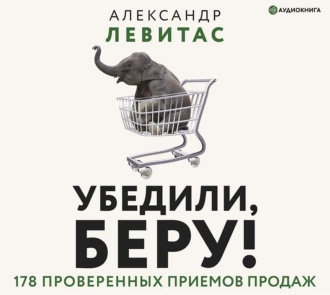 АУДИОКНИГА

АЛЕКСАНДР
ЛЕВИТАС

УБЕДИЛИ,
БЕРУ!

178 ПРОВЕРЕННЫХ ПРИЕМОВ ПРОДАЖ